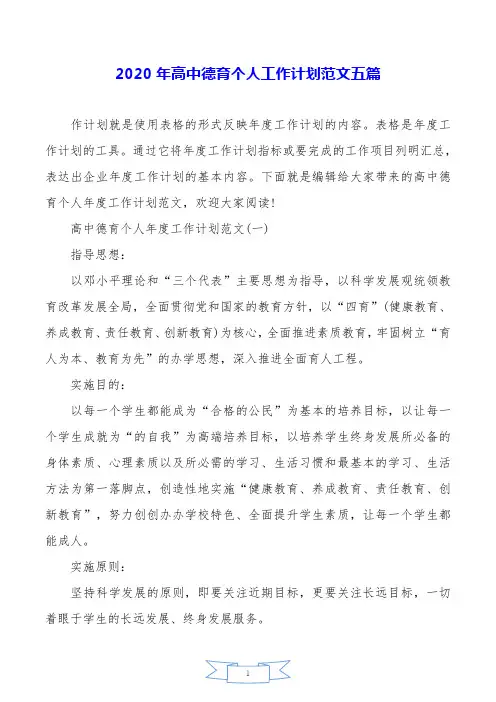 2020 年高中德育个人工作计划范文五篇

作计划就是使用表格的形式反映年度工作计划的内容。表格是年度工作计划的工具。通过它将年度工作计划指标或要完成的工作项目列明汇总，表达出企业年度工作计划的基本内容。下面就是编辑给大家带来的高中德育个人年度工作计划范文，欢迎大家阅读!

高中德育个人年度工作计划范文(一)

指导思想:

以邓小平理论和“三个代表”主要思想为指导，以科学发展观统领教育改革发展全局，全面贯彻党和国家的教育方针，以“四育”(健康教育、养成教育、责任教育、创新教育)为核心，全面推进素质教育，牢固树立“育人为本、教育为先”的办学思想，深入推进全面育人工程。

实施目的:

以每一个学生都能成为“合格的公民”为基本的培养目标，以让每一个学生成就为“的自我”为高端培养目标，以培养学生终身发展所必备的身体素质、心理素质以及所必需的学习、生活习惯和最基本的学习、生活方法为第一落脚点，创造性地实施“健康教育、养成教育、责任教育、创新教育”，努力创创办办学校特色、全面提升学生素质，让每一个学生都能成人。

实施原则:

坚持科学发展的原则，即要关注近期目标，更要关注长远目标，一切着眼于学生的长远发展、终身发展服务。

1